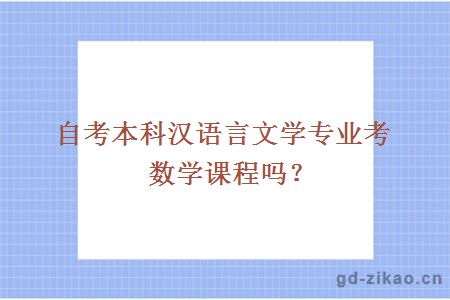 自考本科汉语言文学专业考数学课程吗？

gd-zikao.cn